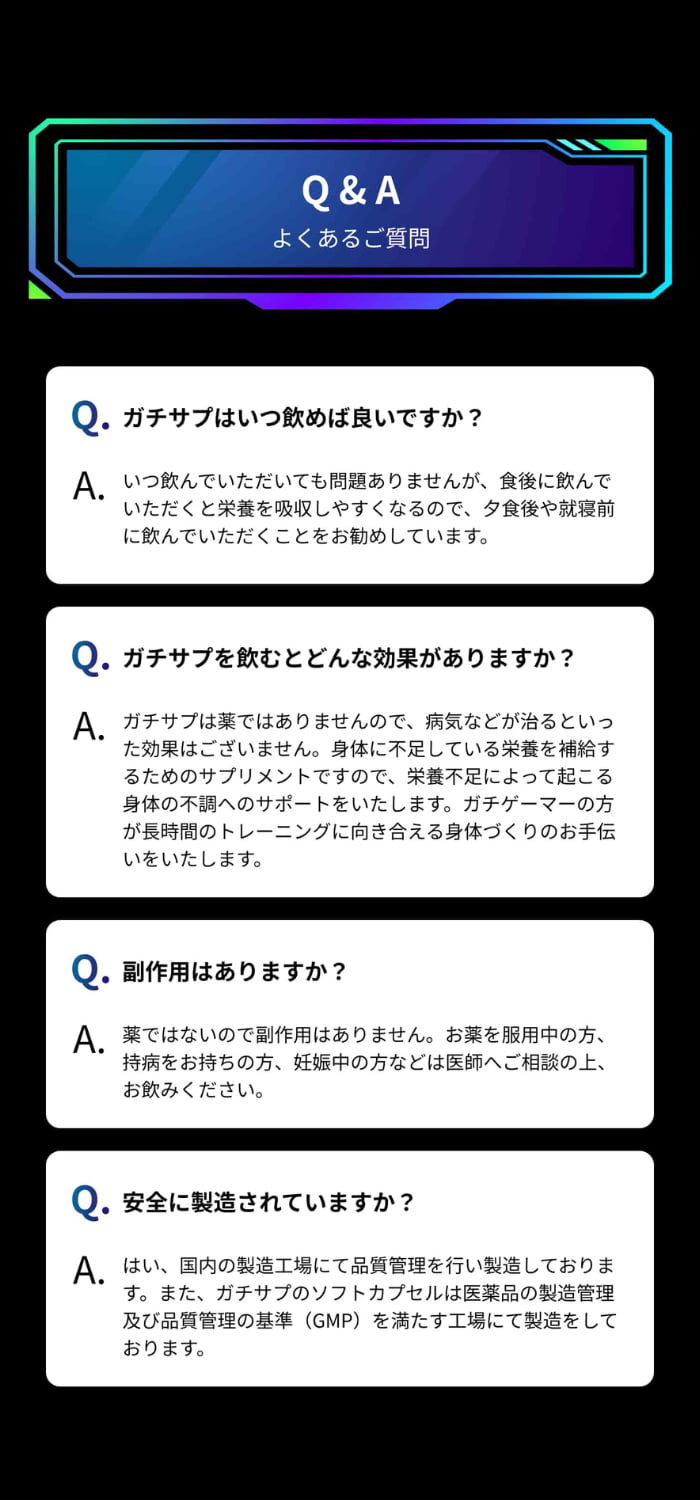 Q & A
よくあるご質問

Q. ガチサプはいつ飲めば良いですか？

A. いつ飲んでいただいても問題ありませんが、食後に飲んでいただくと栄養を吸収しやすくなるので、夕食後や就寝前に飲んでいただくことをお勧めしています。

Q. ガチサプを飲むとどんな効果がありますか？

A. ガチサプは薬ではありませんので、病気などが治るといった効果はございません。身体に不足している栄養を補給するためのサプリメントですので、栄養不足によって起こる身体の不調へのサポートをいたします。ガチゲーマーの方が長時間のトレーニングに向き合える身体づくりのお手伝いをいたします。

Q. 副作用はありますか？

A. 薬ではないので副作用はありません。お薬を服用中の方、持病をお持ちの方、妊娠中の方などは医師へご相談の上、お飲みください。

Q. 安全に製造されていますか？

A. はい、国内の製造工場にて品質管理を行い製造しております。また、ガチサプのソフトカプセルは医薬品の製造管理及び品質管理の基準（GMP）を満たす工場にて製造をしております。